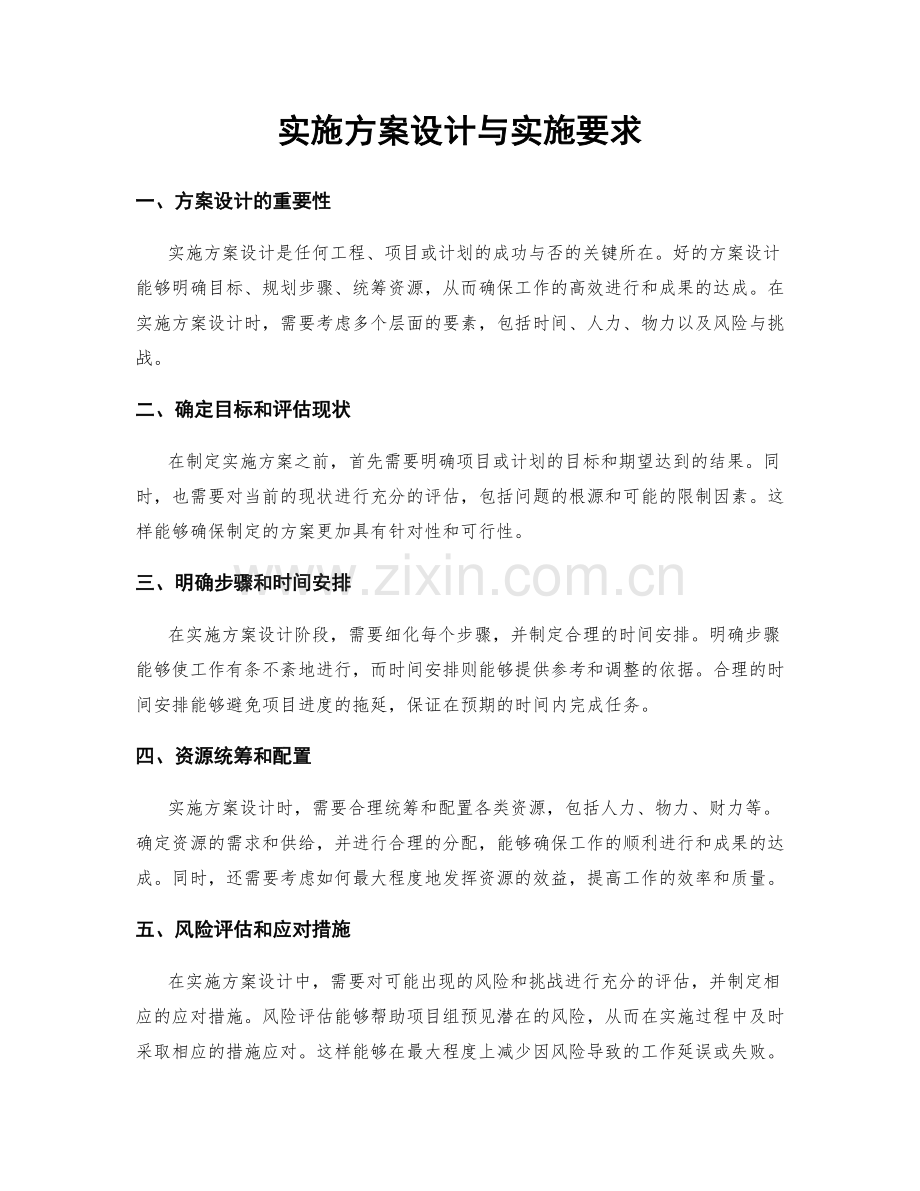 实施方案设计与实施要求

一、方案设计的重要性

实施方案设计是任何工程、项目或计划的成功与否的关键所在。好的方案设计能够明确目标、规划步骤、统筹资源，从而确保工作的高效进行和成果的达成。在实施方案设计时，需要考虑多个层面的要素，包括时间、人力、物力以及风险与挑战。

二、确定目标和评估现状

在制定实施方案之前，首先需要明确项目或计划的目标和期望达到的结果。同时，也需要对当前的现状进行充分的评估，包括问题的根源和可能的限制因素。这样能够确保制定的方案更加具有针对性和可行性。

三、明确步骤和时间安排

在实施方案设计阶段，需要细化每个步骤，并制定合理的时间安排。明确步骤能够使工作有条不紊地进行，而时间安排则能够提供参考和调整的依据。合理的时间安排能够避免项目进度的拖延，保证在预期的时间内完成任务。

四、资源统筹和配置

实施方案设计时，需要合理统筹和配置各类资源，包括人力、物力、财力等。确定资源的需求和供给，并进行合理的分配，能够确保工作的顺利进行和成果的达成。同时，还需要考虑如何最大程度地发挥资源的效益，提高工作的效率和质量。

五、风险评估和应对措施

在实施方案设计中，需要对可能出现的风险和挑战进行充分的评估，并制定相应的应对措施。风险评估能够帮助项目组预见潜在的风险，从而在实施过程中及时采取相应的措施应对。这样能够在最大程度上减少因风险导致的工作延误或失败。

www.zixin.com.cn